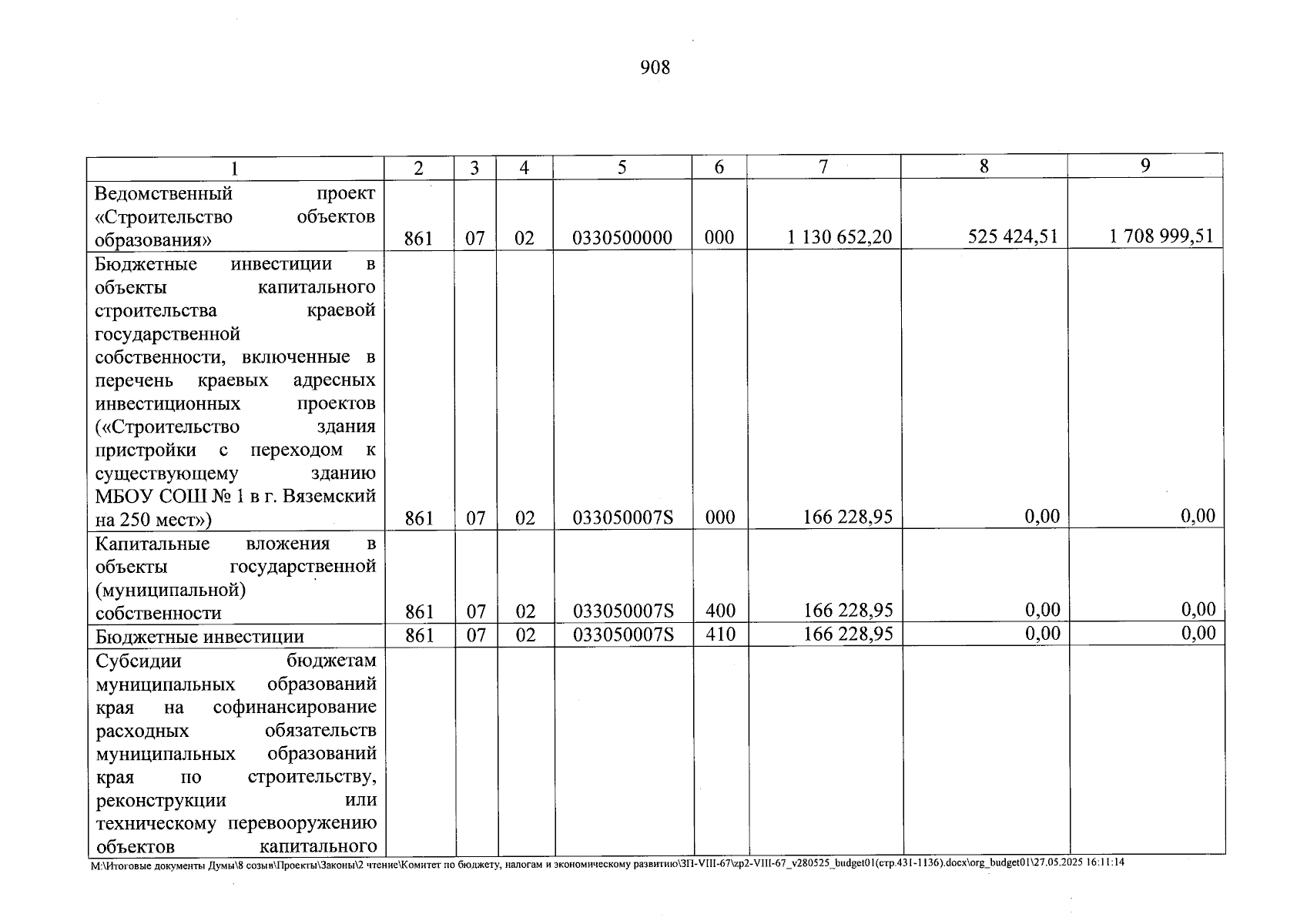 908

| 1 | 2 | 3 | 4 | 5 | 6 | 7 | 8 | 9 |
|---|---|---|---|---|---|---|---|---|
| Ведомственный проект «Строительство объектов образования» | 861 | 07 | 02 | 0330500000 | 000 | 1 130 652,20 | 525 424,51 | 1 708 999,51 |
| Бюджетные инвестиции в объекты капитального строительства краевой государственной собственности, включенные в перечень краевых адресных инвестиционных проектов («Строительство здания пристройки с переходом к существующему зданию МБОУ СОШ № 1 в г. Вяземский на 250 мест») | 861 | 07 | 02 | 033050007S | 000 | 166 228,95 | 0,00 | 0,00 |
| Капитальные вложения в объекты государственной (муниципальной) собственности | 861 | 07 | 02 | 033050007S | 400 | 166 228,95 | 0,00 | 0,00 |
| Бюджетные инвестиции | 861 | 07 | 02 | 033050007S | 410 | 166 228,95 | 0,00 | 0,00 |
| Субсидии бюджетам муниципальных образований края на софинансирование расходных обязательств муниципальных образований края по строительству, реконструкции или техническому перевооружению объектов капитального | | | | | | | | |

M:\Итоговые документы Думы\8 созыв\Проекты\Законы\2 чтение\Комитет по бюджету, налогам и экономическому развитию\ЗП-VIII-67\zp2-VIII-67_v280525_budget01(стр.431-1136).docx\org_budget01\27.05.2025 16:11:14